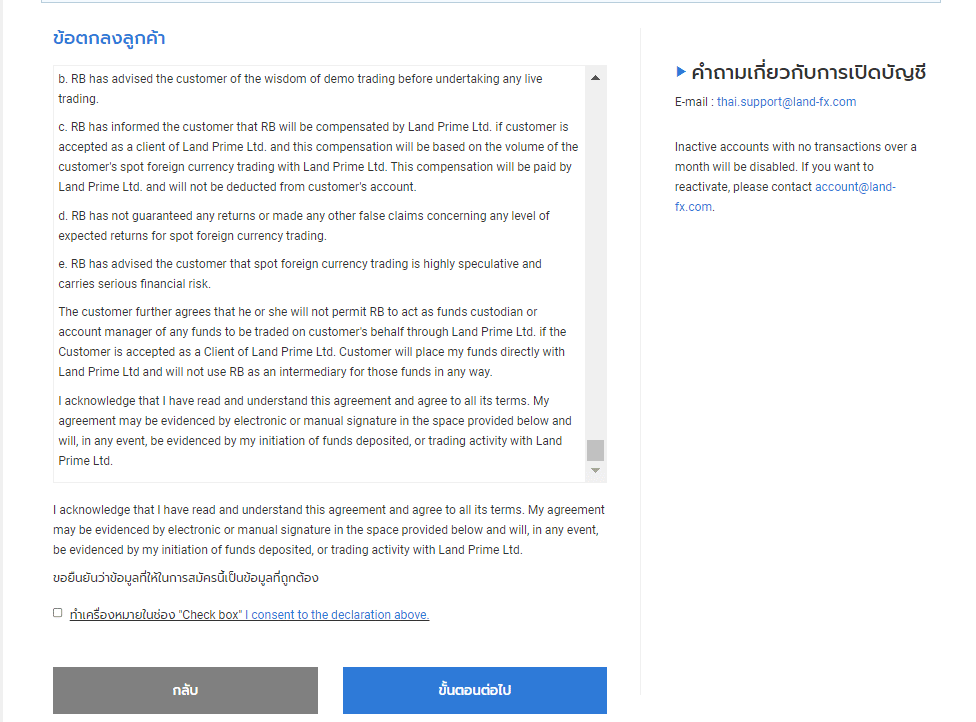 ข้อตกลงลูกค้า

b. RB has advised the customer of the wisdom of demo trading before undertaking any live trading.

c. RB has informed the customer that RB will be compensated by Land Prime Ltd. if customer is accepted as a client of Land Prime Ltd. and this compensation will be based on the volume of the customer's spot foreign currency trading with Land Prime Ltd. This compensation will be paid by Land Prime Ltd. and will not be deducted from customer's account.

d. RB has not guaranteed any returns or made any other false claims concerning any level of expected returns for spot foreign currency trading.

e. RB has advised the customer that spot foreign currency trading is highly speculative and carries serious financial risk.

The customer further agrees that he or she will not permit RB to act as funds custodian or account manager of any funds to be traded on customer's behalf through Land Prime Ltd. if the Customer is accepted as a Client of Land Prime Ltd. Customer will place my funds directly with Land Prime Ltd and will not use RB as an intermediary for those funds in any way.

I acknowledge that I have read and understand this agreement and agree to all its terms. My agreement may be evidenced by electronic or manual signature in the space provided below and will, in any event, be evidenced by my initiation of funds deposited, or trading activity with Land Prime Ltd.

I acknowledge that I have read and understand this agreement and agree to all its terms. My agreement may be evidenced by electronic or manual signature in the space provided below and will, in any event, be evidenced by my initiation of funds deposited, or trading activity with Land Prime Ltd.

ขอยืนยันว่าข้อมูลที่ให้ในการสมัครนี้เป็นข้อมูลที่ถูกต้อง

ทำเครื่องหมายในช่อง "Check box" I consent to the declaration above.

กลับ

ขั้นตอนต่อไป

คำถามเกี่ยวกับการเปิดบัญชี

E-mail : thai.support@land-fx.com

Inactive accounts with no transactions over a month will be disabled. If you want to reactivate, please contact account@land-fx.com.